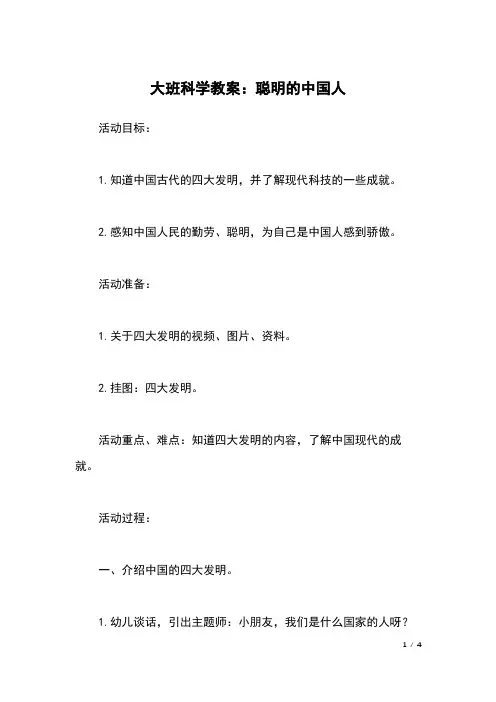 大班科学教案：聪明的中国人

活动目标：

1. 知道中国古代的四大发明，并了解现代科技的一些成就。

2. 感知中国人民的勤劳、聪明，为自己是中国人感到骄傲。

活动准备：

1. 关于四大发明的视频、图片、资料。

2. 挂图：四大发明。

活动重点、难点：知道四大发明的内容，了解中国现代的成就。

活动过程：

一、介绍中国的四大发明。

1. 幼儿谈话，引出主题师：小朋友，我们是什么国家的人呀？

1 / 4